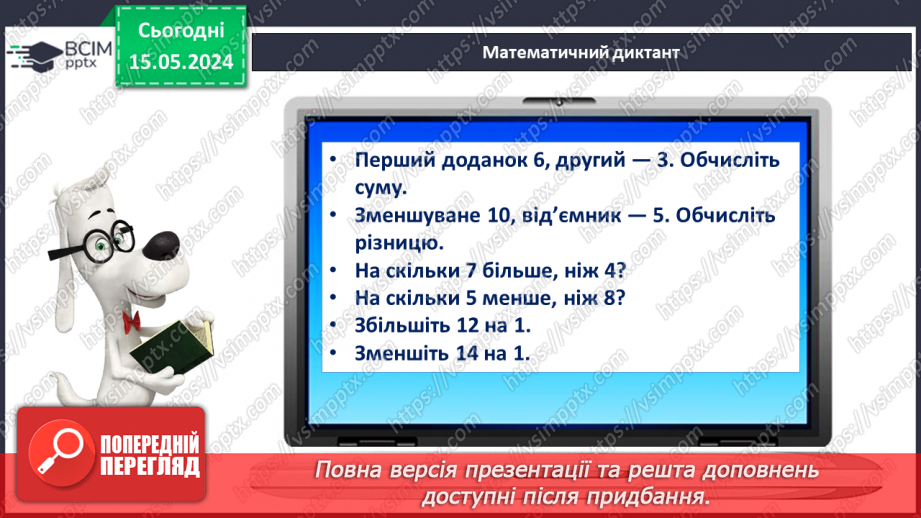 ВСІМ pptx

Сьогодні 15.05.2024

Математичний диктант

• Перший доданок 6, другий — 3. Обчисліть суму.
• Зменшуване 10, від'ємник — 5. Обчисліть різницю.
• На скільки 7 більше, ніж 4?
• На скільки 5 менше, ніж 8?
• Збільшіть 12 на 1.
• Зменшіть 14 на 1.

ПОПЕРЕДНІЙ ПЕРЕГЛЯД

Повна версія презентації та решта доповнень доступні після придбання.

https://vsimpptx.com